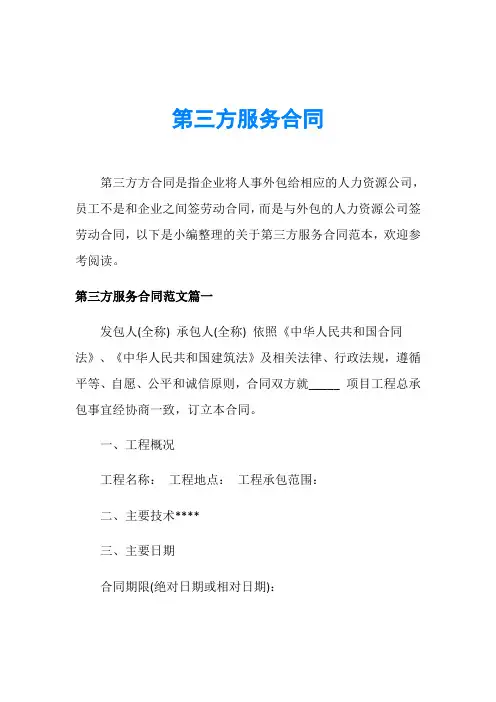 第三方服务合同

第三方方合同是指企业将人事外包给相应的人力资源公司，员工不是和企业之间签劳动合同，而是与外包的人力资源公司签劳动合同，以下是小编整理的关于第三方服务合同范本，欢迎参考阅读。

第三方服务合同范文篇一

发包人(全称) 承包人(全称) 依照《中华人民共和国合同法》、《中华人民共和国建筑法》及相关法律、行政法规，遵循平等、自愿、公平和诚信原则，合同双方就_____ 项目工程总承包事宜经协商一致，订立本合同。

一、工程概况

工程名称： 工程地点： 工程承包范围：

二、主要技术****

三、主要日期

合同期限(绝对日期或相对日期)：